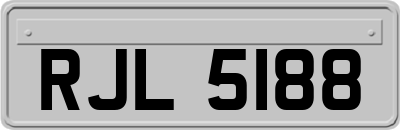 RJL 5188